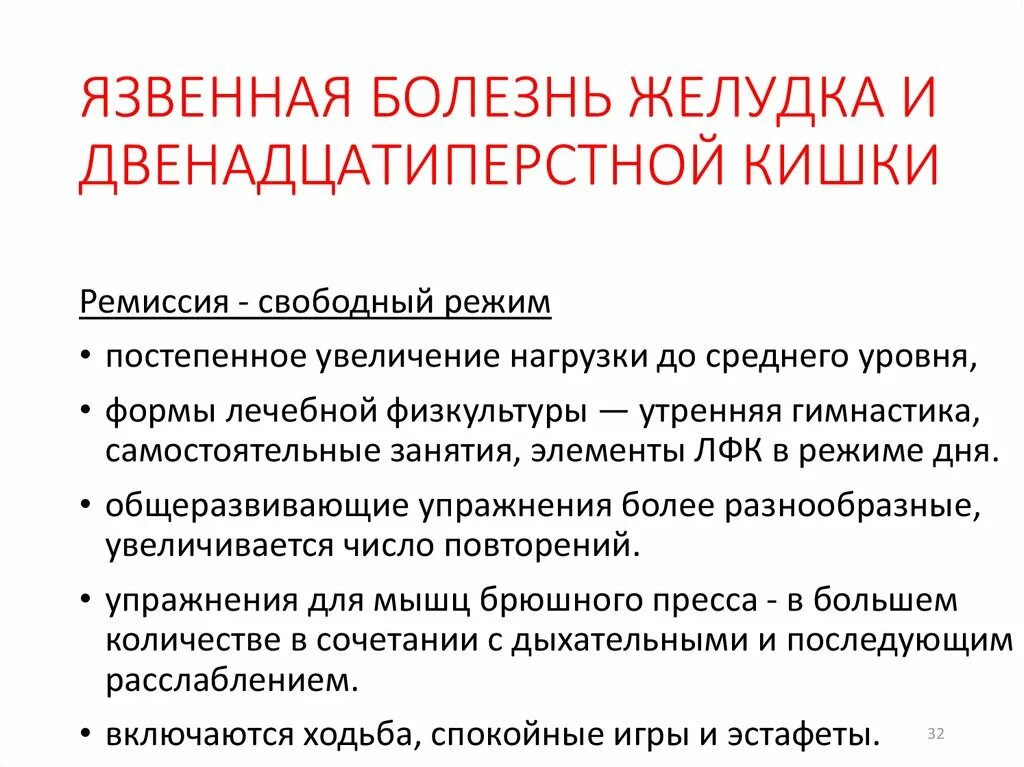 ЯЗВЕННАЯ БОЛЕЗНЬ ЖЕЛУДКА И ДВЕНАДЦАТИПЕРСТНОЙ КИШКИ

Ремиссия - свободный режим

• постепенное увеличение нагрузки до среднего уровня,

• формы лечебной физкультуры — утренняя гимнастика, самостоятельные занятия, элементы ЛФК в режиме дня.

• общеразвивающие упражнения более разнообразные, увеличивается число повторений.

• упражнения для мышц брюшного пресса - в большем количестве в сочетании с дыхательными и последующим расслаблением.

• включаются ходьба, спокойные игры и эстафеты.

32